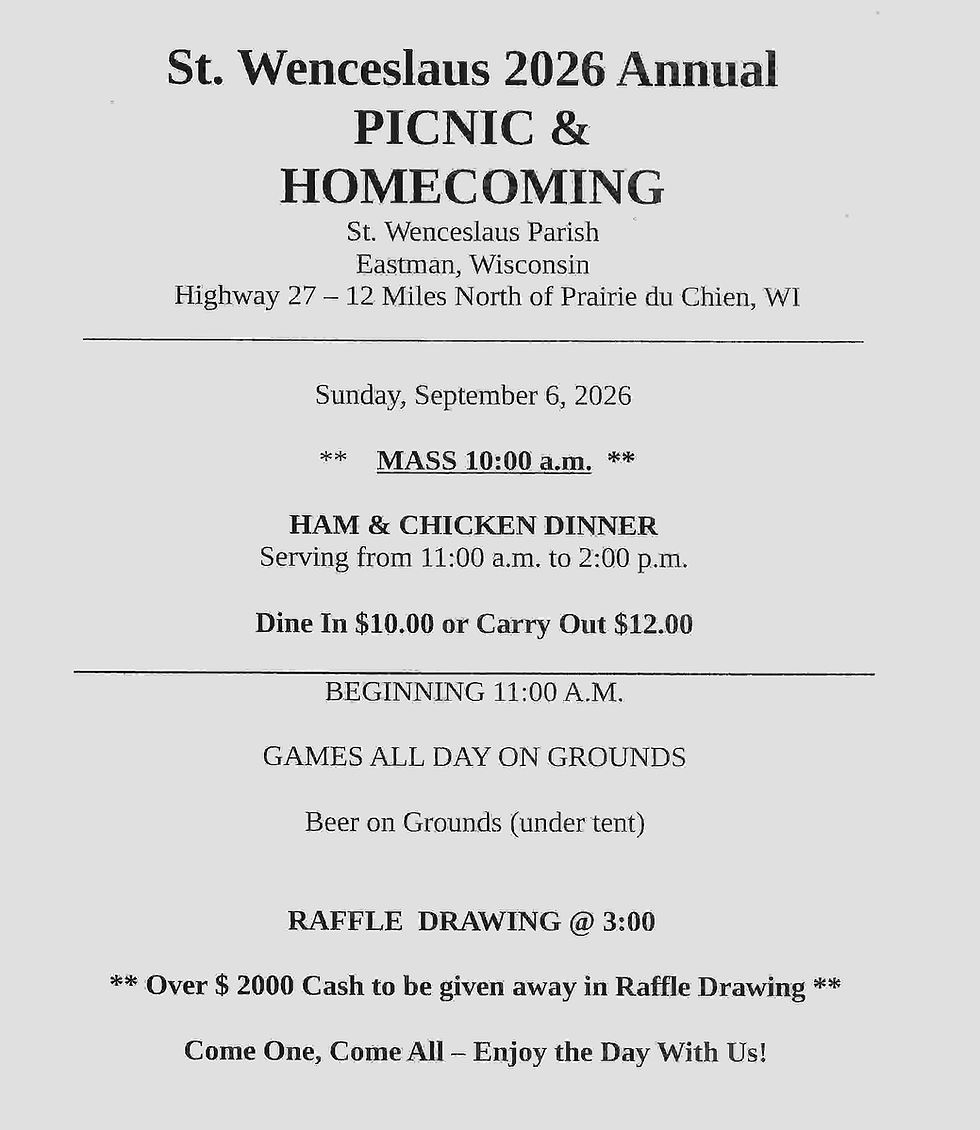 St. Wenceslaus 2026 Annual
PICNIC &
HOMECOMING
St. Wenceslaus Parish
Eastman, Wisconsin
Highway 27 – 12 Miles North of Prairie du Chien, WI

Sunday, September 6, 2026

** MASS 10:00 a.m. **

HAM & CHICKEN DINNER
Serving from 11:00 a.m. to 2:00 p.m.

Dine In $10.00 or Carry Out $12.00

BEGINNING 11:00 A.M.

GAMES ALL DAY ON GROUNDS

Beer on Grounds (under tent)

RAFFLE DRAWING @ 3:00

** Over $ 2000 Cash to be given away in Raffle Drawing **

Come One, Come All – Enjoy the Day With Us!